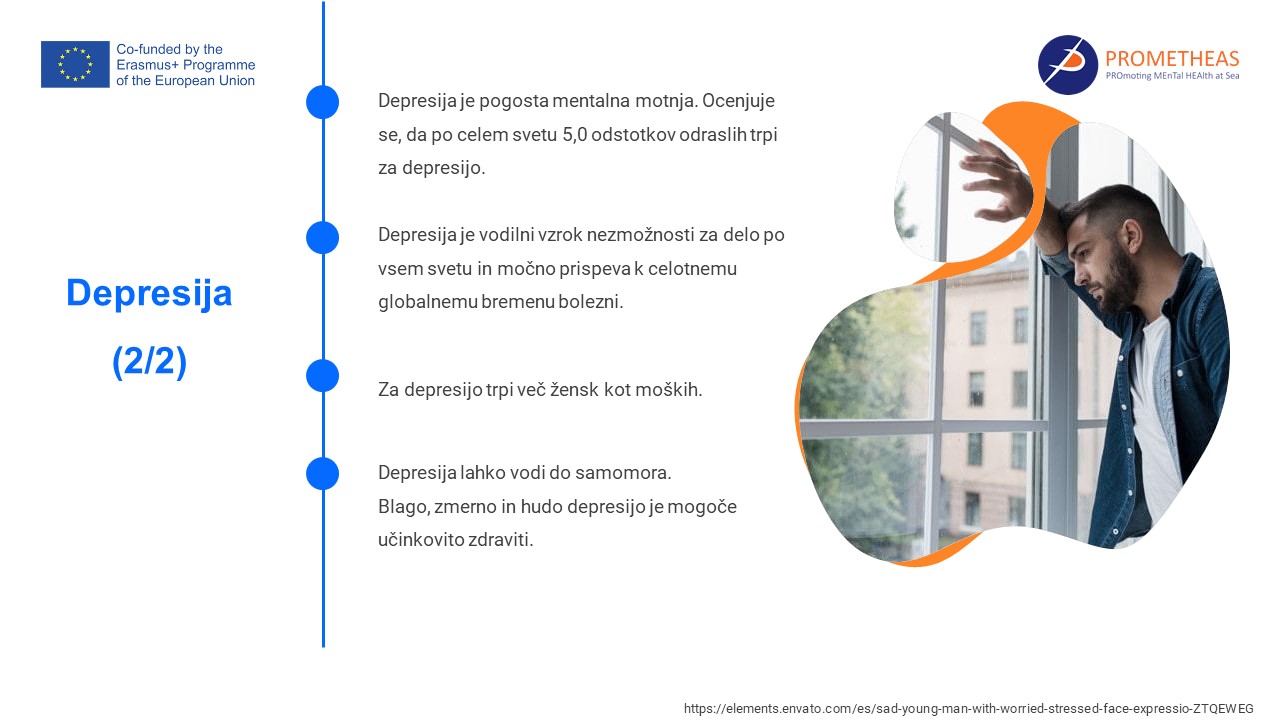 Co-funded by the
Erasmus+ Programme
of the European Union

PROMETHEAS
PROmoting MEnTal HEAlth at Sea

Depresija

(2/2)

Depresija je pogosta mentalna motnja. Ocenjuje se, da po celem svetu 5,0 odstotkov odraslih trpi za depresijo.

Depresija je vodilni vzrok nezmožnosti za delo po vsem svetu in močno prispeva k celotnemu globalnemu bremenu bolezni.

Za depresijo trpi več žensk kot moških.

Depresija lahko vodi do samomora.
Blago, zmerno in hudo depresijo je mogoče učinkovito zdraviti.

https://elements.envato.com/es/sad-young-man-with-worried-stressed-face-expressio-ZTQEWEG